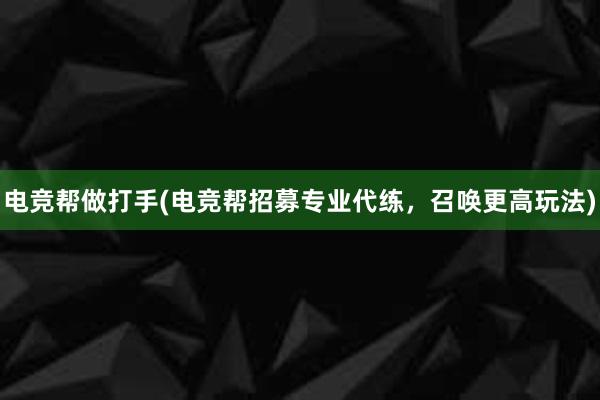 电竞帮做打手(电竞帮招募专业代练，召唤更高玩法)